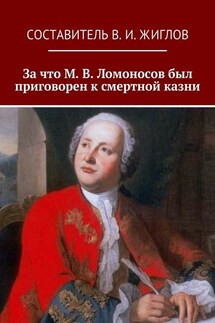 СОСТАВИТЕЛЬ В. И. ЖИГЛОВ

За что М. В. Ломоносов был приговорен к смертной казни